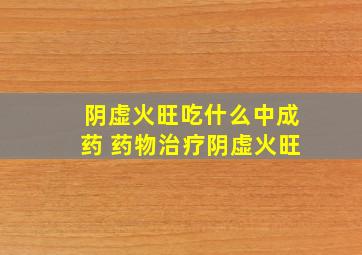 阴虚火旺吃什么中成药 药物治疗阴虚火旺